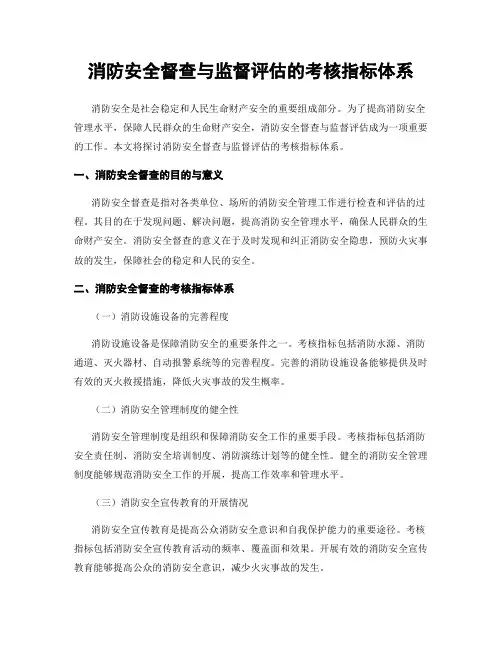 消防安全督查与监督评估的考核指标体系

消防安全是社会稳定和人民生命财产安全的重要组成部分。为了提高消防安全管理水平，保障人民群众的生命财产安全，消防安全督查与监督评估成为一项重要的工作。本文将探讨消防安全督查与监督评估的考核指标体系。

一、消防安全督查的目的与意义

消防安全督查是指对各类单位、场所的消防安全管理工作进行检查和评估的过程。其目的在于发现问题、解决问题，提高消防安全管理水平，确保人民群众的生命财产安全。消防安全督查的意义在于及时发现和纠正消防安全隐患，预防火灾事故的发生，保障社会的稳定和人民的安全。

二、消防安全督查的考核指标体系

（一）消防设施设备的完善程度

消防设施设备是保障消防安全的重要条件之一。考核指标包括消防水源、消防通道、灭火器材、自动报警系统等的完善程度。完善的消防设施设备能够提供及时有效的灭火救援措施，降低火灾事故的发生概率。

（二）消防安全管理制度的健全性

消防安全管理制度是组织和保障消防安全工作的重要手段。考核指标包括消防安全责任制、消防安全培训制度、消防演练计划等的健全性。健全的消防安全管理制度能够规范消防安全工作的开展，提高工作效率和管理水平。

（三）消防安全宣传教育的开展情况

消防安全宣传教育是提高公众消防安全意识和自我保护能力的重要途径。考核指标包括消防安全宣传教育活动的频率、覆盖面和效果。开展有效的消防安全宣传教育能够提高公众的消防安全意识，减少火灾事故的发生。